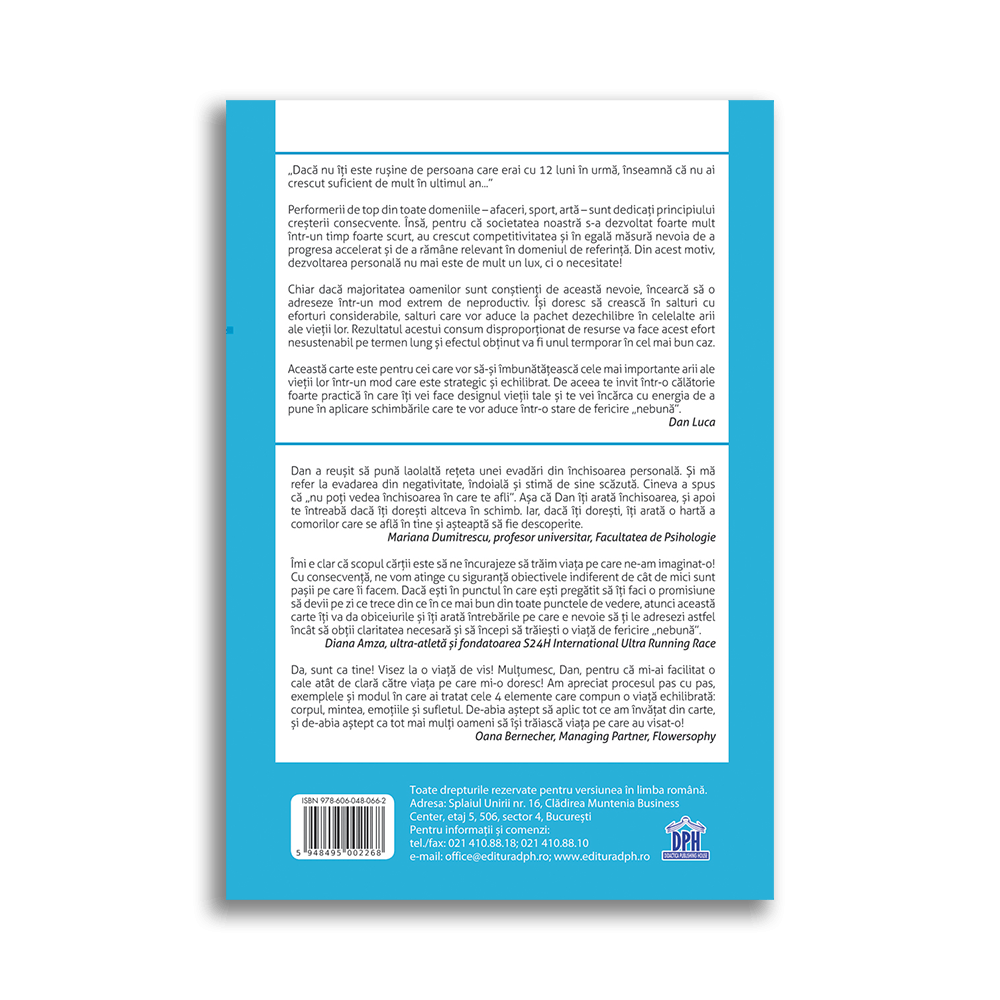 „Dacă nu îți este rușine de persoana care erai cu 12 luni în urmă, înseamnă că nu ai crescut suficient de mult în ultimul an..."

Performerii de top din toate domeniile – afaceri, sport, artă – sunt dedicați principiului creșterii consecvente. Însă, pentru că societatea noastră s-a dezvoltat foarte mult într-un timp foarte scurt, au crescut competitivitatea și în egală măsură nevoia de a progresa accelerat și de a rămâne relevant în domeniul de referință. Din acest motiv, dezvoltarea personală nu mai este de mult un lux, ci o necesitate!

Chiar dacă majoritatea oamenilor sunt conștienți de această nevoie, încearcă să o adreseze într-un mod extrem de neproductiv. Își doresc să crească în salturi cu eforturi considerabile, salturi care vor aduce la pachet dezechilibre în celelalte arii ale vieții lor. Rezultatul acestui consum disproporționat de resurse va face acest efort nesustenabil pe termen lung și efectul obținut va fi unul termporar în cel mai bun caz.

Această carte este pentru cei care vor să-și îmbunătățească cele mai importante arii ale vieții lor într-un mod care este strategic și echilibrat. De aceea te invit într-o călătorie foarte practică în care îți vei face designul vieții tale și te vei încărca cu energia de a pune în aplicare schimbările care te vor aduce într-o stare de fericire „nebună".

Dan Luca

Dan a reușit să pună laolaltă rețeta unei evadări din închisoarea personală. Și mă refer la evadarea din negativitate, îndoială și stimă de sine scăzută. Cineva a spus că „nu poți vedea închisoarea în care te afli". Așa că Dan îți arată închisoarea, și apoi te întreabă dacă îți dorești altceva în schimb. Iar, dacă îți dorești, îți arată o hartă a comorilor care se află în tine și așteaptă să fie descoperite.

Mariana Dumitrescu, profesor universitar, Facultatea de Psihologie

Îmi e clar că scopul cărții este să ne încurajeze să trăim viața pe care ne-am imaginat-o! Cu consecvență, ne vom atinge cu siguranță obiectivele indiferent de cât de mici sunt pașii pe care îi facem. Dacă ești în punctul în care ești pregătit să îți faci o promisiune să devii pe zi ce trece din ce în ce mai bun din toate punctele de vedere, atunci această carte îți va da obiceiurile și îți arată întrebările pe care e nevoie să ți le adresezi astfel încât să obții claritatea necesară și să începi să trăiești o viață de fericire „nebună".

Diana Amza, ultra-atletă și fondatoarea S24H International Ultra Running Race

Da, sunt ca tine! Visez la o viață de vis! Mulțumesc, Dan, pentru că mi-ai facilitat o cale atât de clară către viața pe care mi-o doresc! Am apreciat procesul pas cu pas, exemplele și modul în care ai tratat cele 4 elemente care compun o viață echilibrată: corpul, mintea, emoțiile și sufletul. De-abia aștept să aplic tot ce am învățat din carte, și de-abia aștept ca tot mai mulți oameni să își trăiască viața pe care au visat-o!

Oana Bernecher, Managing Partner, Flowersophy

ISBN 978-606-048-066-2

5 948495 002268

Toate drepturile rezervate pentru versiunea în limba română.
Adresa: Splaiul Unirii nr. 16, Clădirea Muntenia Business Center, etaj 5, 506, sector 4, București
Pentru informații și comenzi:
tel./fax: 021 410.88.18; 021 410.88.10
e-mail: office@edituradph.ro; www.edituradph.ro

DPH
DIDACTICA PUBLISHING HOUSE